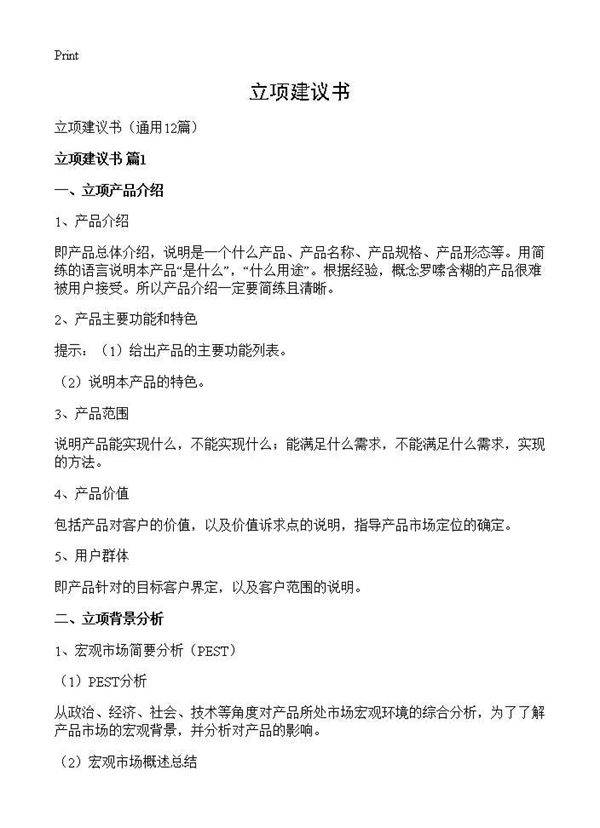 Print

立项建议书

立项建议书（通用12篇）

立项建议书 篇1

一、立项产品介绍

1、产品介绍

即产品总体介绍，说明是一个什么产品、产品名称、产品规格、产品形态等。用简练的语言说明本产品“是什么”，“什么用途”。根据经验，概念罗嗦含糊的产品很难被用户接受。所以产品介绍一定要简练且清晰。

2、产品主要功能和特色

提示：（1）给出产品的主要功能列表。

（2）说明本产品的特色。

3、产品范围

说明产品能实现什么，不能实现什么；能满足什么需求，不能满足什么需求，实现的方法。

4、产品价值

包括产品对客户的价值，以及价值诉求点的说明，指导产品市场定位的确定。

5、用户群体

即产品针对的目标客户界定，以及客户范围的说明。

二、立项背景分析

1、宏观市场简要分析（PEST）

（1）PEST分析

从政治、经济、社会、技术等角度对产品所处市场宏观环境的综合分析，为了了解产品市场的宏观背景，并分析对产品的影响。

（2）宏观市场概述总结